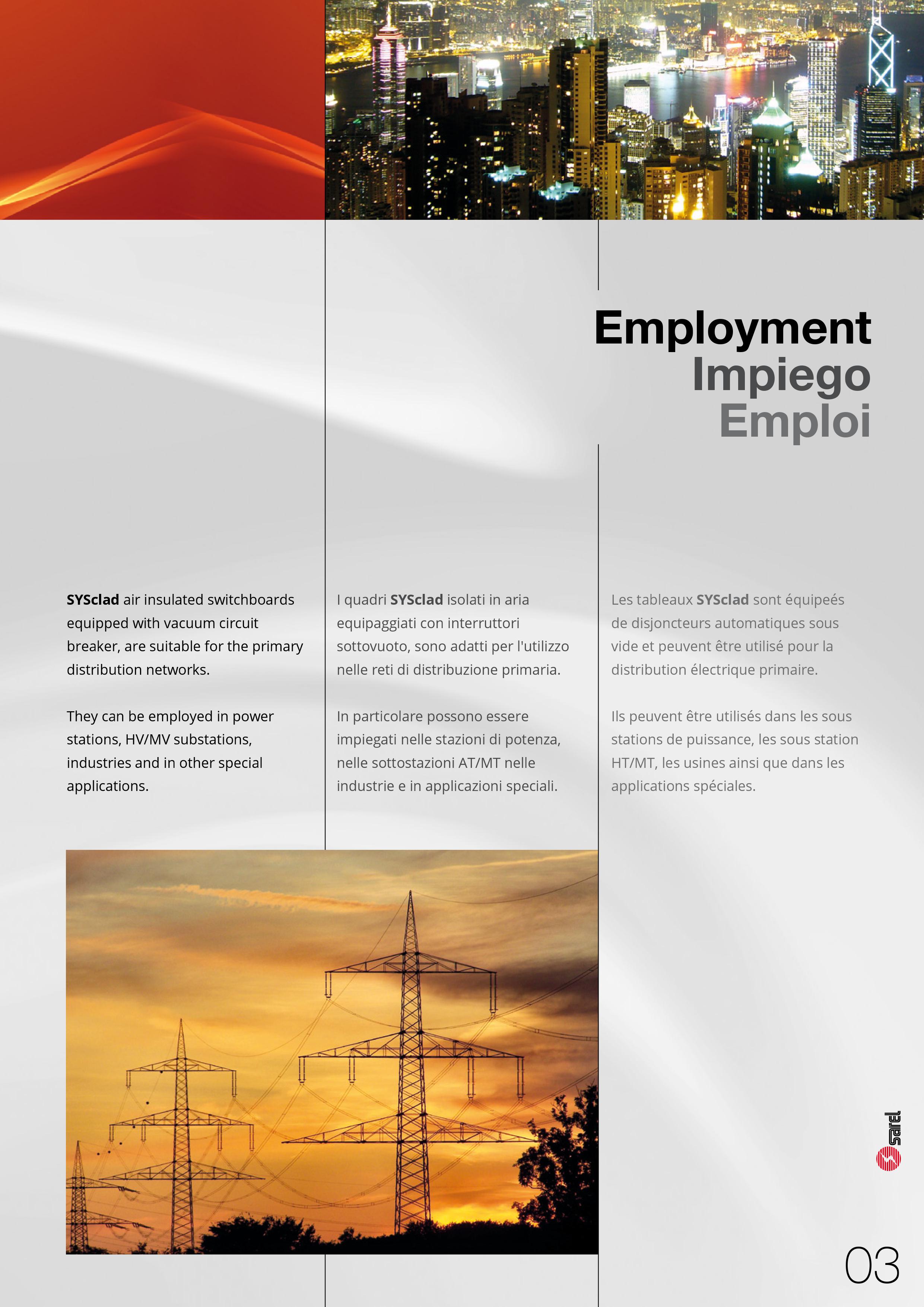 Employment
Impiego
Emploi

SYSclad air insulated switchboards equipped with vacuum circuit breaker, are suitable for the primary distribution networks.

They can be employed in power stations, HV/MV substations, industries and in other special applications.

I quadri SYSclad isolati in aria equipaggiati con interruttori sottovuoto, sono adatti per l'utilizzo nelle reti di distribuzione primaria.

In particolare possono essere impiegati nelle stazioni di potenza, nelle sottostazioni AT/MT nelle industrie e in applicazioni speciali.

Les tableaux SYSclad sont équipeés de disjoncteurs automatiques sous vide et peuvent être utilisé pour la distribution électrique primaire.

Ils peuvent être utilisés dans les sous stations de puissance, les sous station HT/MT, les usines ainsi que dans les applications spéciales.

sarel

03